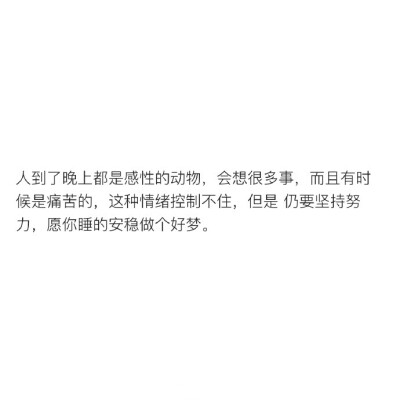 人到了晚上都是感性的动物，会想很多事，而且有时候是痛苦的，这种情绪控制不住，但是 仍要坚持努力，愿你睡的安稳做个好梦。